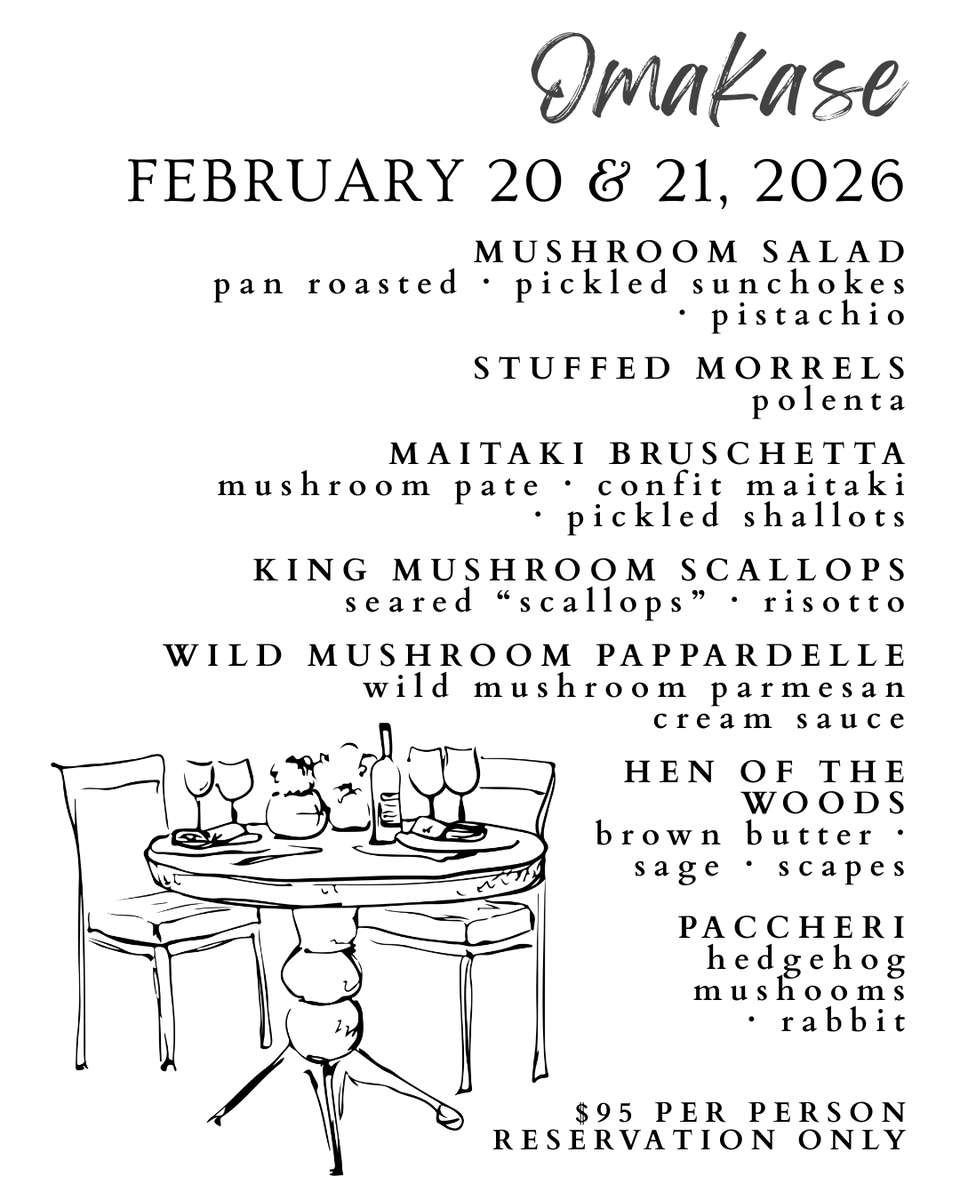 Omakase

FEBRUARY 20 & 21, 2026

MUSHROOM SALAD
pan roasted · pickled sunchokes · pistachio

STUFFED MORRELS
polenta

MAITAKI BRUSCHETTA
mushroom pate · confit maitaki · pickled shallots

KING MUSHROOM SCALLOPS
seared "scallops" · risotto

WILD MUSHROOM PAPPARDELLE
wild mushroom parmesan cream sauce

HEN OF THE WOODS
brown butter · sage · scapes

PACCHERI
hedgehog mushooms · rabbit

$95 PER PERSON
RESERVATION ONLY